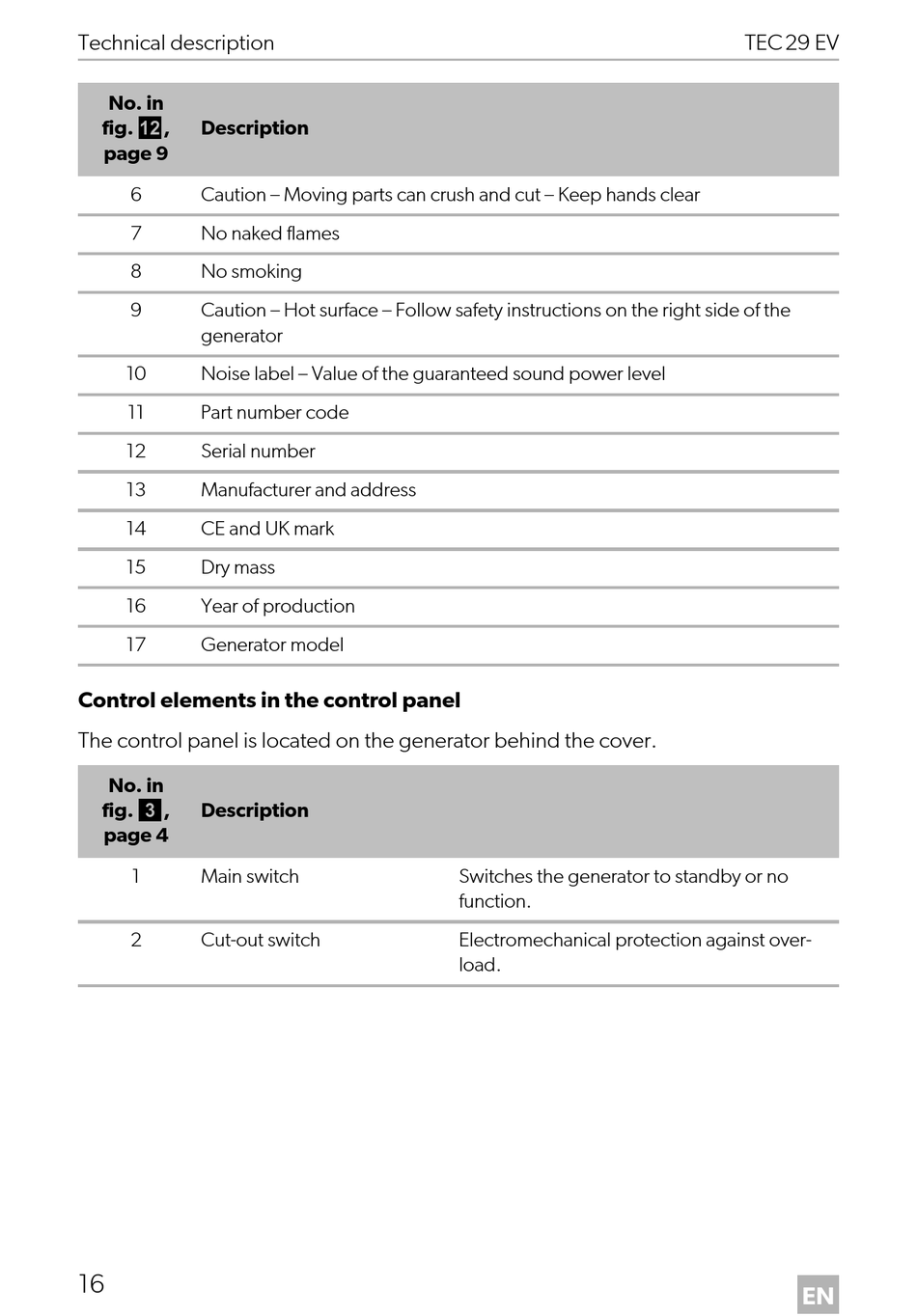 Technical description TEC 29 EV

| No. in fig. 12, page 9 | Description |
|---|---|
| 6 | Caution – Moving parts can crush and cut – Keep hands clear |
| 7 | No naked flames |
| 8 | No smoking |
| 9 | Caution – Hot surface – Follow safety instructions on the right side of the generator |
| 10 | Noise label – Value of the guaranteed sound power level |
| 11 | Part number code |
| 12 | Serial number |
| 13 | Manufacturer and address |
| 14 | CE and UK mark |
| 15 | Dry mass |
| 16 | Year of production |
| 17 | Generator model |

**Control elements in the control panel**

The control panel is located on the generator behind the cover.

| No. in fig. 3, page 4 | Description | |
|---|---|---|
| 1 | Main switch | Switches the generator to standby or no function. |
| 2 | Cut-out switch | Electromechanical protection against overload. |

16

EN